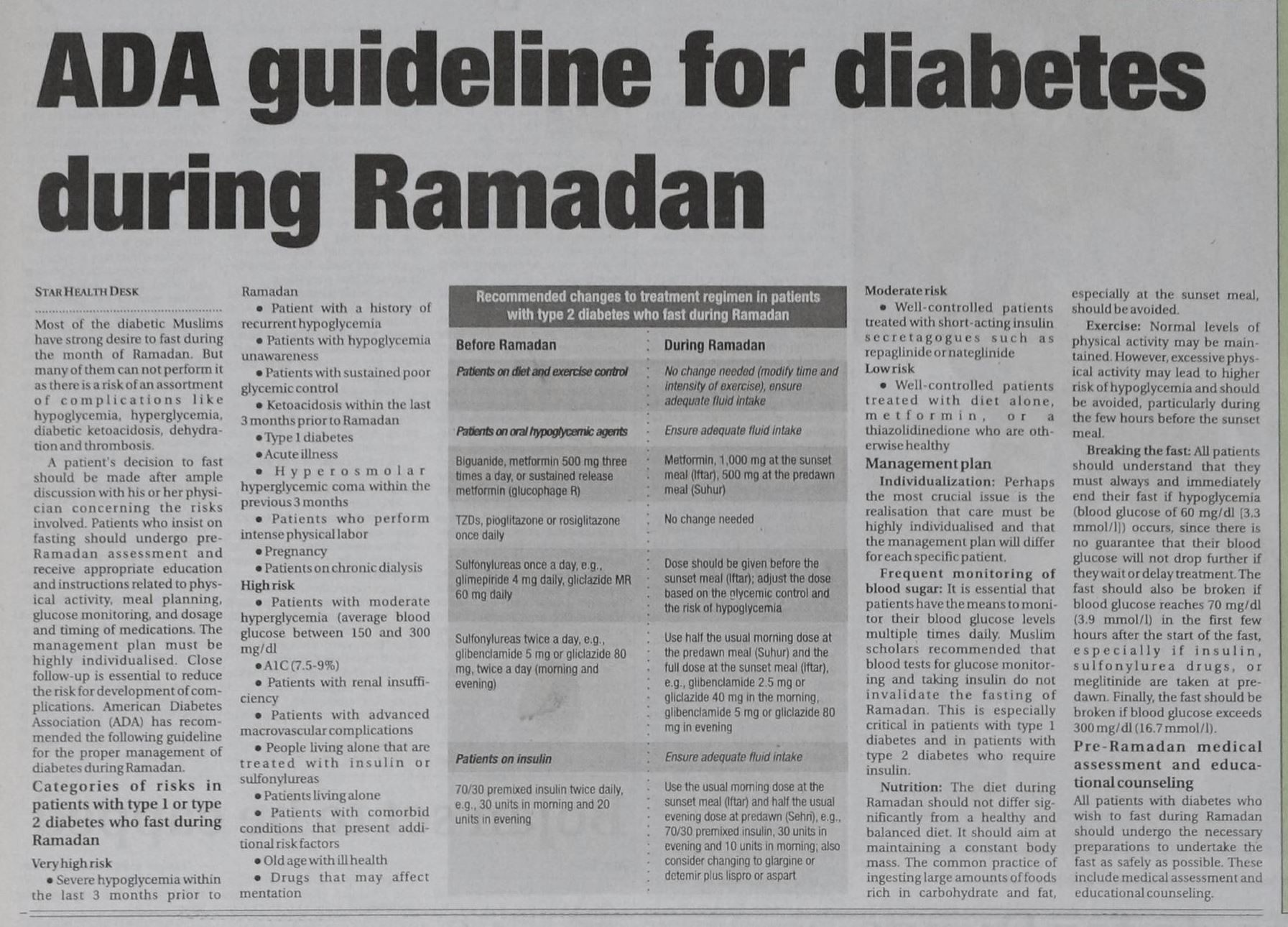 ADA guideline for diabetes during Ramadan

STAR HEALTH DESK

Most of the diabetic Muslims have strong desire to fast during the month of Ramadan. But many of them can not perform it as there is a risk of an assortment of complications like hypoglycemia, hyperglycemia, diabetic ketoacidosis, dehydration and thrombosis.

A patient's decision to fast should be made after ample discussion with his or her physician concerning the risks involved. Patients who insist on fasting should undergo pre-Ramadan assessment and receive appropriate education and instructions related to physical activity, meal planning, glucose monitoring, and dosage and timing of medications. The management plan must be highly individualised. Close follow-up is essential to reduce the risk for development of complications. American Diabetes Association (ADA) has recommended the following guideline for the proper management of diabetes during Ramadan.

Categories of risks in patients with type 1 or type 2 diabetes who fast during Ramadan

Very high risk
• Severe hypoglycemia within the last 3 months prior to Ramadan
• Patient with a history of recurrent hypoglycemia
• Patients with hypoglycemia unawareness
• Patients with sustained poor glycemic control
• Ketoacidosis within the last 3 months prior to Ramadan
• Type 1 diabetes
• Acute illness
• Hyperosmolar hyperglycemic coma within the previous 3 months
• Patients who perform intense physical labor
• Pregnancy
• Patients on chronic dialysis
High risk
• Patients with moderate hyperglycemia (average blood glucose between 150 and 300 mg/dl
• A1C (7.5-9%)
• Patients with renal insufficiency
• Patients with advanced macrovascular complications
• People living alone that are treated with insulin or sulfonylureas
• Patients living alone
• Patients with comorbid conditions that present additional risk factors
• Old age with ill health
• Drugs that may affect mentation

Recommended changes to treatment regimen in patients with type 2 diabetes who fast during Ramadan

| Before Ramadan | During Ramadan |
|---|---|
| Patients on diet and exercise control | No change needed (modify time and intensity of exercise), ensure adequate fluid intake |
| Patients on oral hypoglycemic agents | Ensure adequate fluid intake |
| Biguanide, metformin 500 mg three times a day, or sustained release metformin (glucophage R) | Metformin, 1,000 mg at the sunset meal (Iftar), 500 mg at the predawn meal (Suhur) |
| TZDs, pioglitazone or rosiglitazone once daily | No change needed |
| Sulfonylureas once a day, e.g., glimepiride 4 mg daily, gliclazide MR 60 mg daily | Dose should be given before the sunset meal (Iftar); adjust the dose based on the glycemic control and the risk of hypoglycemia |
| Sulfonylureas twice a day, e.g., glibenclamide 5 mg or gliclazide 80 mg, twice a day (morning and evening) | Use half the usual morning dose at the predawn meal (Suhur) and the full dose at the sunset meal (Iftar), e.g., glibenclamide 2.5 mg or gliclazide 40 mg in the morning, glibenclamide 5 mg or gliclazide 80 mg in evening |
| Patients on insulin | Ensure adequate fluid intake |
| 70/30 premixed insulin twice daily, e.g., 30 units in morning and 20 units in evening | Use the usual morning dose at the sunset meal (Iftar) and half the usual evening dose at predawn (Sehri), e.g., 70/30 premixed insulin, 30 units in evening and 10 units in morning; also consider changing to glargine or detemir plus lispro or aspart |

Moderate risk
• Well-controlled patients treated with short-acting insulin secretagogues such as repaglinide or nateglinide
Low risk
• Well-controlled patients treated with diet alone, metformin, or a thiazolidinedione who are otherwise healthy

Management plan
Individualization: Perhaps the most crucial issue is the realisation that care must be highly individualised and that the management plan will differ for each specific patient.

Frequent monitoring of blood sugar: It is essential that patients have the means to monitor their blood glucose levels multiple times daily. Muslim scholars recommended that blood tests for glucose monitoring and taking insulin do not invalidate the fasting of Ramadan. This is especially critical in patients with type 1 diabetes and in patients with type 2 diabetes who require insulin.

Nutrition: The diet during Ramadan should not differ significantly from a healthy and balanced diet. It should aim at maintaining a constant body mass. The common practice of ingesting large amounts of foods rich in carbohydrate and fat, especially at the sunset meal, should be avoided.

Exercise: Normal levels of physical activity may be maintained. However, excessive physical activity may lead to higher risk of hypoglycemia and should be avoided, particularly during the few hours before the sunset meal.

Breaking the fast: All patients should understand that they must always and immediately end their fast if hypoglycemia (blood glucose of 60 mg/dl [3.3 mmol/l]) occurs, since there is no guarantee that their blood glucose will not drop further if they wait or delay treatment. The fast should also be broken if blood glucose reaches 70 mg/dl (3.9 mmol/l) in the first few hours after the start of the fast, especially if insulin, sulfonylurea drugs, or meglitinide are taken at predawn. Finally, the fast should be broken if blood glucose exceeds 300 mg/dl (16.7 mmol/l).

Pre-Ramadan medical assessment and educational counseling
All patients with diabetes who wish to fast during Ramadan should undergo the necessary preparations to undertake the fast as safely as possible. These include medical assessment and educational counseling.